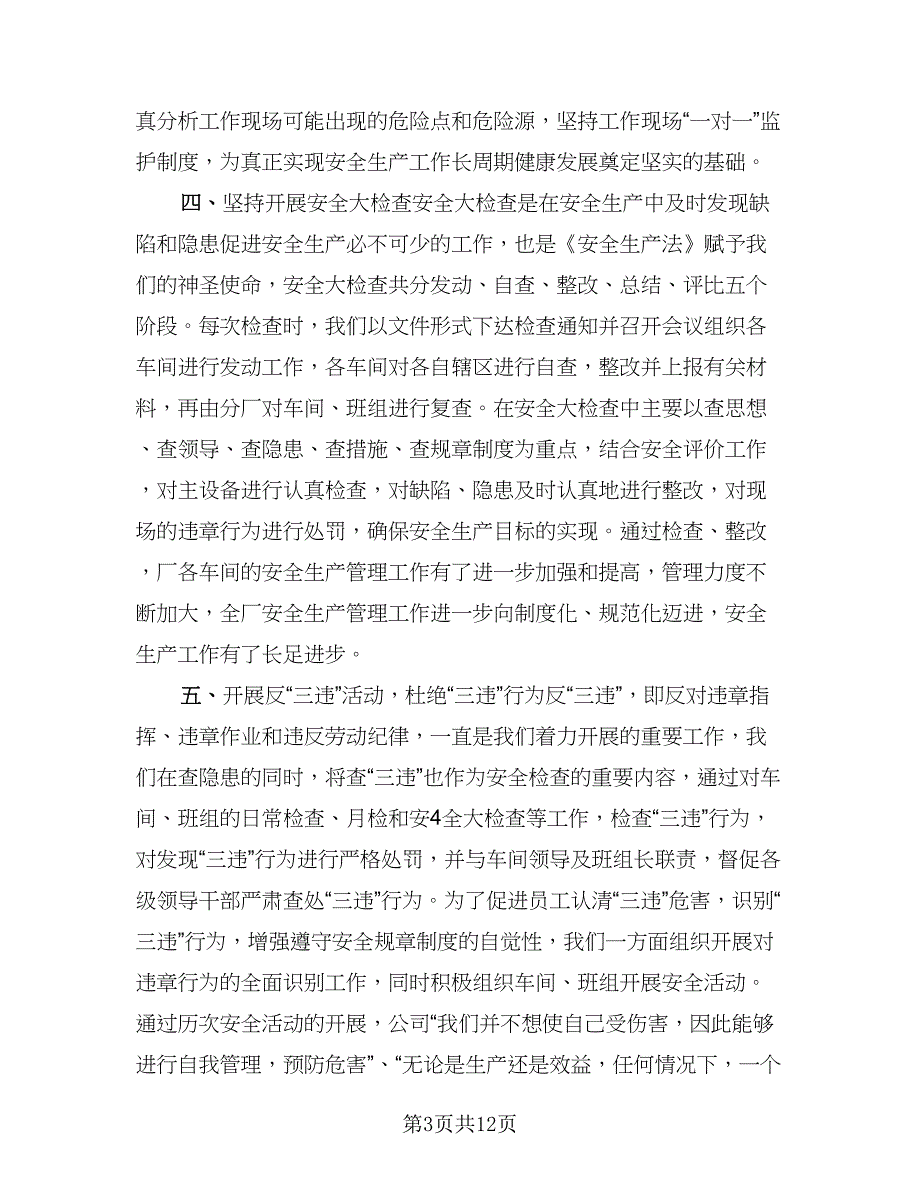 真分析工作现场可能出现的危险点和危险源，坚持工作现场“一对一”监护制度，为真正实现安全生产工作长周期健康发展奠定坚实的基础。

四、坚持开展安全大检查安全大检查是在安全生产中及时发现缺陷和隐患促进安全生产必不可少的工作，也是《安全生产法》赋予我们的神圣使命，安全大检查共分发动、自查、整改、总结、评比五个阶段。每次检查时，我们以文件形式下达检查通知并召开会议组织各车间进行发动工作，各车间对各自辖区进行自查，整改并上报有关材料，再由分厂对车间、班组进行复查。在安全大检查中主要以查思想、查领导、查隐患、查措施、查规章制度为重点，结合安全评价工作，对主设备进行认真检查，对缺陷、隐患及时认真地进行整改，对现场的违章行为进行处罚，确保安全生产目标的实现。通过检查、整改，厂各车间的安全生产管理工作有了进一步加强和提高，管理力度不断加大，全厂安全生产管理工作进一步向制度化、规范化迈进，安全生产工作有了长足进步。

五、开展反“三违”活动，杜绝“三违”行为反“三违”，即反对违章指挥、违章作业和违反劳动纪律，一直是我们着力开展的重要工作，我们在查隐患的同时，将查“三违”也作为安全检查的重要内容，通过对车间、班组的日常检查、月检和安4全大检查等工作，检查“三违”行为，对发现“三违”行为进行严格处罚，并与车间领导及班组长联责，督促各级领导干部严肃查处“三违”行为。为了促进员工认清“三违”危害，识别“三违”行为，增强遵守安全规章制度的自觉性，我们一方面组织开展对违章行为的全面识别工作，同时积极组织车间、班组开展安全活动。通过历次安全活动的开展，公司“我们并不想使自己受伤害，因此能够进行自我管理，预防危害”、“无论是生产还是效益，任何情况下，一个

第3页共12页